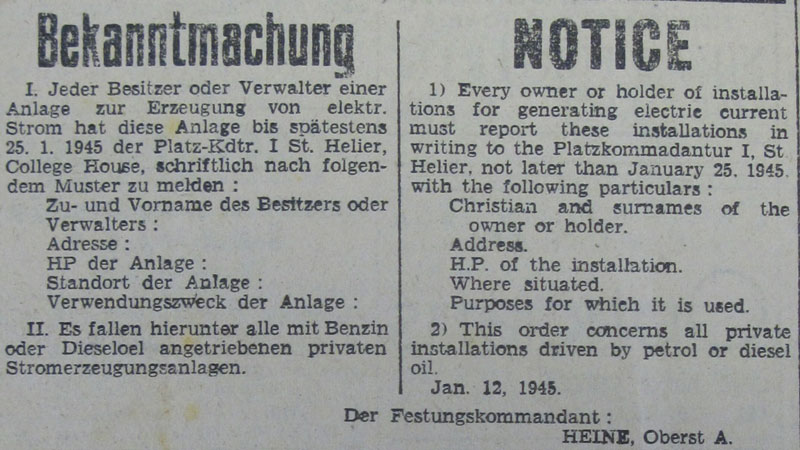 Bekanntmachung

I. Jeder Besitzer oder Verwalter einer Anlage zur Erzeugung von elektr. Strom hat diese Anlage bis spätestens 25. 1. 1945 der Platz-Kdtr. I St. Helier, College House, schriftlich nach folgendem Muster zu melden :
Zu- und Vorname des Besitzers oder Verwalters :
Adresse :
HP der Anlage :
Standort der Anlage :
Verwendungszweck der Anlage :

II. Es fallen hierunter alle mit Benzin oder Dieseloel angetriebenen privaten Stromerzeugungsanlagen.

NOTICE

1) Every owner or holder of installations for generating electric current must report these installations in writing to the Platzkommadantur I, St Helier, not later than January 25. 1945. with the following particulars :
Christian and surnames of the owner or holder.
Address.
H.P. of the installation.
Where situated.
Purposes for which it is used.

2) This order concerns all private installations driven by petrol or diesel oil.

Jan. 12, 1945.

Der Festungskommandant :
HEINE, Oberst A.